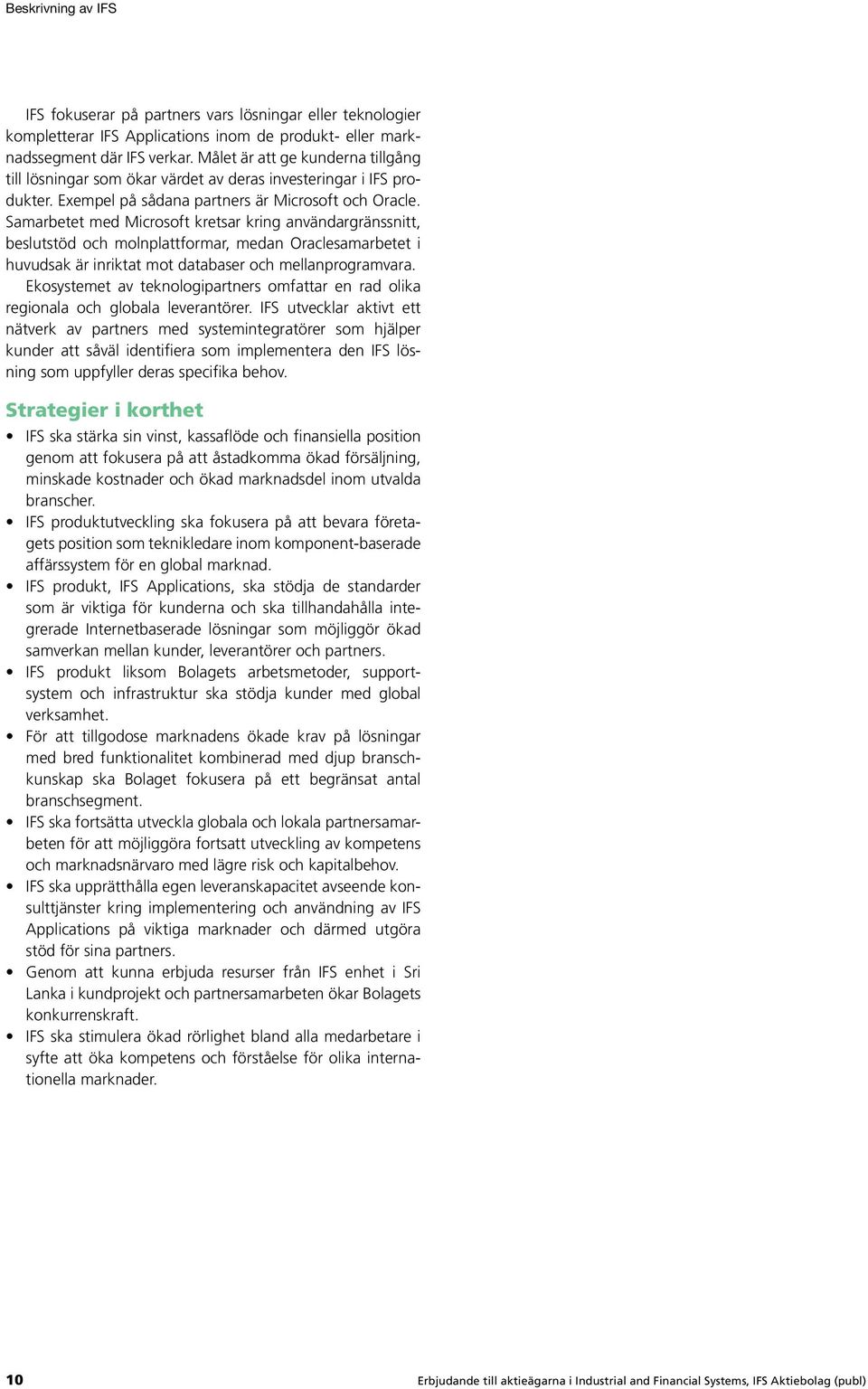 Beskrivning av IFS

IFS fokuserar på partners vars lösningar eller teknologier kompletterar IFS Applications inom de produkt- eller marknadssegment där IFS verkar. Målet är att ge kunderna tillgång till lösningar som ökar värdet av deras investeringar i IFS produkter. Exempel på sådana partners är Microsoft och Oracle. Samarbetet med Microsoft kretsar kring användargränssnitt, beslutstöd och molnplattformar, medan Oraclesamarbetet i huvudsak är inriktat mot databaser och mellanprogramvara.

Ekosystemet av teknologipartners omfattar en rad olika regionala och globala leverantörer. IFS utvecklar aktivt ett nätverk av partners med systemintegratörer som hjälper kunder att såväl identifiera som implementera den IFS lösning som uppfyller deras specifika behov.

Strategier i korthet

• IFS ska stärka sin vinst, kassaflöde och finansiella position genom att fokusera på att åstadkomma ökad försäljning, minskade kostnader och ökad marknadsdel inom utvalda branscher.
• IFS produktutveckling ska fokusera på att bevara företagets position som teknikledare inom komponent-baserade affärssystem för en global marknad.
• IFS produkt, IFS Applications, ska stödja de standarder som är viktiga för kunderna och ska tillhandahålla integrerade Internetbaserade lösningar som möjliggör ökad samverkan mellan kunder, leverantörer och partners.
• IFS produkt liksom Bolagets arbetsmetoder, supportsystem och infrastruktur ska stödja kunder med global verksamhet.
• För att tillgodose marknadens ökade krav på lösningar med bred funktionalitet kombinerad med djup branschkunskap ska Bolaget fokusera på ett begränsat antal branschsegment.
• IFS ska fortsätta utveckla globala och lokala partnersamarbeten för att möjliggöra fortsatt utveckling av kompetens och marknadsnärvaro med lägre risk och kapitalbehov.
• IFS ska upprätthålla egen leveranskapacitet avseende konsulttjänster kring implementering och användning av IFS Applications på viktiga marknader och därmed utgöra stöd för sina partners.
• Genom att kunna erbjuda resurser från IFS enhet i Sri Lanka i kundprojekt och partnersamarbeten ökar Bolagets konkurrenskraft.
• IFS ska stimulera ökad rörlighet bland alla medarbetare i syfte att öka kompetens och förståelse för olika internationella marknader.

10 Erbjudande till aktieägarna i Industrial and Financial Systems, IFS Aktiebolag (publ)